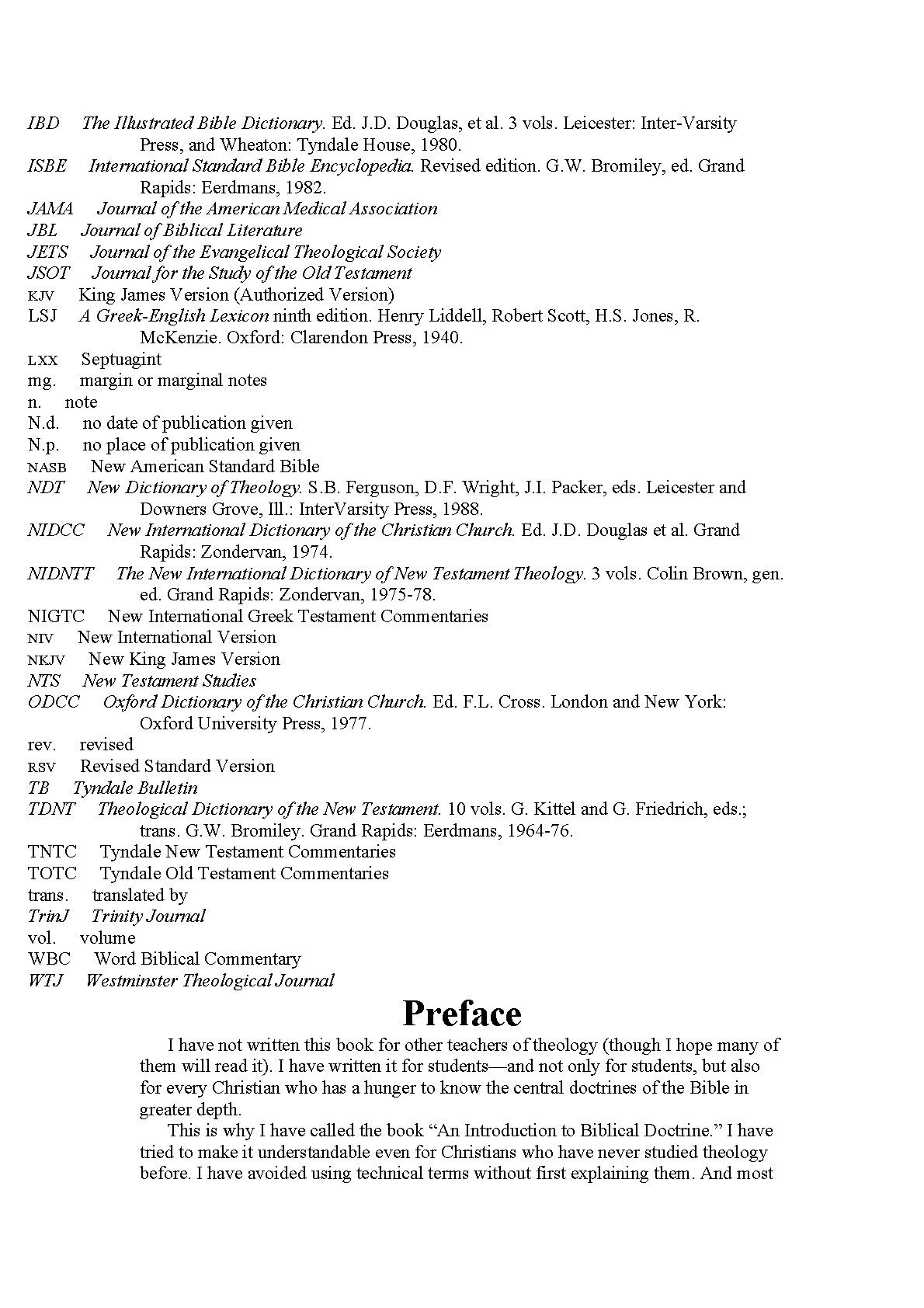 IBD The Illustrated Bible Dictionary. Ed. J.D. Douglas, et al. 3 vols. Leicester: Inter-Varsity Press, and Wheaton: Tyndale House, 1980.
ISBE International Standard Bible Encyclopedia. Revised edition. G.W. Bromiley, ed. Grand Rapids: Eerdmans, 1982.
JAMA Journal of the American Medical Association
JBL Journal of Biblical Literature
JETS Journal of the Evangelical Theological Society
JSOT Journal for the Study of the Old Testament
KJV King James Version (Authorized Version)
LSJ A Greek-English Lexicon ninth edition. Henry Liddell, Robert Scott, H.S. Jones, R. McKenzie. Oxford: Clarendon Press, 1940.
LXX Septuagint
mg. margin or marginal notes
n. note
N.d. no date of publication given
N.p. no place of publication given
NASB New American Standard Bible
NDT New Dictionary of Theology. S.B. Ferguson, D.F. Wright, J.I. Packer, eds. Leicester and Downers Grove, Ill.: InterVarsity Press, 1988.
NIDCC New International Dictionary of the Christian Church. Ed. J.D. Douglas et al. Grand Rapids: Zondervan, 1974.
NIDNTT The New International Dictionary of New Testament Theology. 3 vols. Colin Brown, gen. ed. Grand Rapids: Zondervan, 1975-78.
NIGTC New International Greek Testament Commentaries
NIV New International Version
NKJV New King James Version
NTS New Testament Studies
ODCC Oxford Dictionary of the Christian Church. Ed. F.L. Cross. London and New York: Oxford University Press, 1977.
rev. revised
RSV Revised Standard Version
TB Tyndale Bulletin
TDNT Theological Dictionary of the New Testament. 10 vols. G. Kittel and G. Friedrich, eds.; trans. G.W. Bromiley. Grand Rapids: Eerdmans, 1964-76.
TNTC Tyndale New Testament Commentaries
TOTC Tyndale Old Testament Commentaries
trans. translated by
TrinJ Trinity Journal
vol. volume
WBC Word Biblical Commentary
WTJ Westminster Theological Journal

Preface

I have not written this book for other teachers of theology (though I hope many of them will read it). I have written it for students—and not only for students, but also for every Christian who has a hunger to know the central doctrines of the Bible in greater depth.

This is why I have called the book “An Introduction to Biblical Doctrine.” I have tried to make it understandable even for Christians who have never studied theology before. I have avoided using technical terms without first explaining them. And most